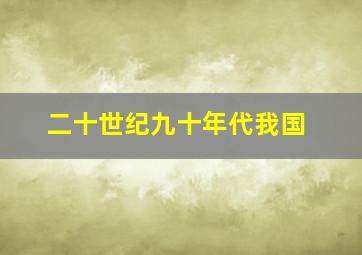 二十世纪九十年代我国